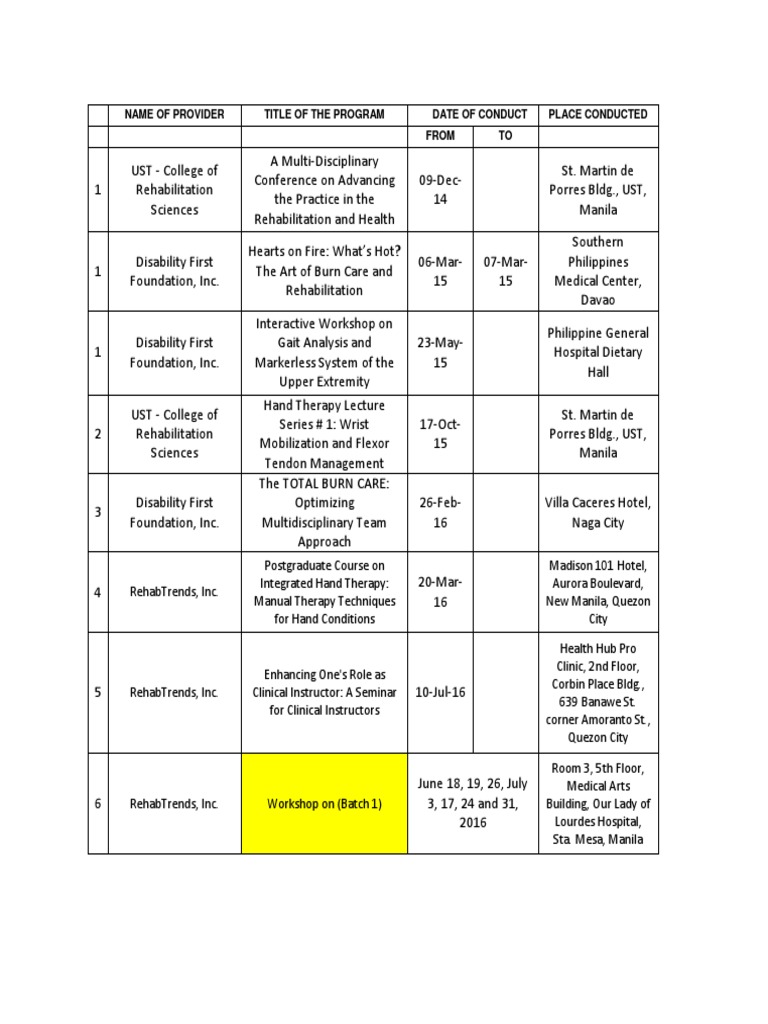 | | NAME OF PROVIDER | TITLE OF THE PROGRAM | DATE OF CONDUCT | | PLACE CONDUCTED |
|---|---|---|---|---|---|
| | | | FROM | TO | |
| 1 | UST - College of Rehabilitation Sciences | A Multi-Disciplinary Conference on Advancing the Practice in the Rehabilitation and Health | 09-Dec-14 | | St. Martin de Porres Bldg., UST, Manila |
| 1 | Disability First Foundation, Inc. | Hearts on Fire: What's Hot? The Art of Burn Care and Rehabilitation | 06-Mar-15 | 07-Mar-15 | Southern Philippines Medical Center, Davao |
| 1 | Disability First Foundation, Inc. | Interactive Workshop on Gait Analysis and Markerless System of the Upper Extremity | 23-May-15 | | Philippine General Hospital Dietary Hall |
| 2 | UST - College of Rehabilitation Sciences | Hand Therapy Lecture Series # 1: Wrist Mobilization and Flexor Tendon Management | 17-Oct-15 | | St. Martin de Porres Bldg., UST, Manila |
| 3 | Disability First Foundation, Inc. | The TOTAL BURN CARE: Optimizing Multidisciplinary Team Approach | 26-Feb-16 | | Villa Caceres Hotel, Naga City |
| 4 | RehabTrends, Inc. | Postgraduate Course on Integrated Hand Therapy: Manual Therapy Techniques for Hand Conditions | 20-Mar-16 | | Madison 101 Hotel, Aurora Boulevard, New Manila, Quezon City |
| 5 | RehabTrends, Inc. | Enhancing One's Role as Clinical Instructor: A Seminar for Clinical Instructors | 10-Jul-16 | | Health Hub Pro Clinic, 2nd Floor, Corbin Place Bldg., 639 Banawe St. corner Amoranto St., Quezon City |
| 6 | RehabTrends, Inc. | Workshop on (Batch 1) | June 18, 19, 26, July 3, 17, 24 and 31, 2016 | | Room 3, 5th Floor, Medical Arts Building, Our Lady of Lourdes Hospital, Sta. Mesa, Manila |